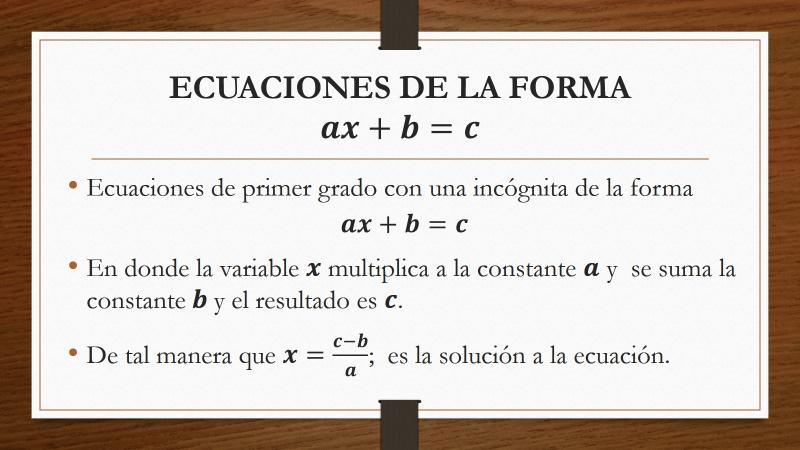 ECUACIONES DE LA FORMA
$ax + b = c$

• Ecuaciones de primer grado con una incógnita de la forma
$ax + b = c$

• En donde la variable $x$ multiplica a la constante $a$ y se suma la constante $b$ y el resultado es $c$.

• De tal manera que $x = \frac{c-b}{a}$; es la solución a la ecuación.